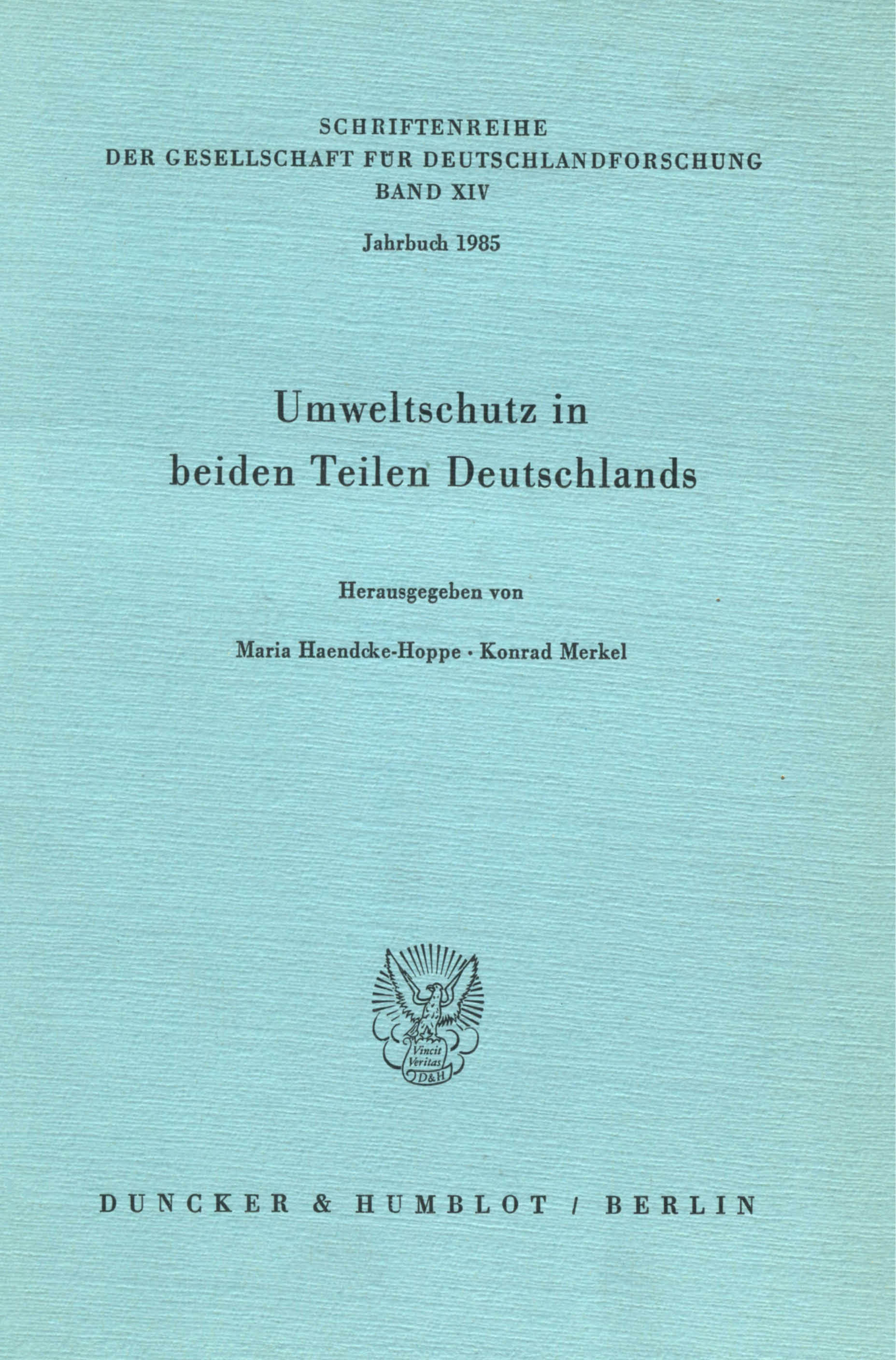 SCHRIFTENREIHE
DER GESELLSCHAFT FÜR DEUTSCHLANDFORSCHUNG
BAND XIV

Jahrbuch 1985

Umweltschutz in beiden Teilen Deutschlands

Herausgegeben von

Maria Haendcke-Hoppe · Konrad Merkel

Vincit Veritas D&H

DUNCKER & HUMBLOT / BERLIN